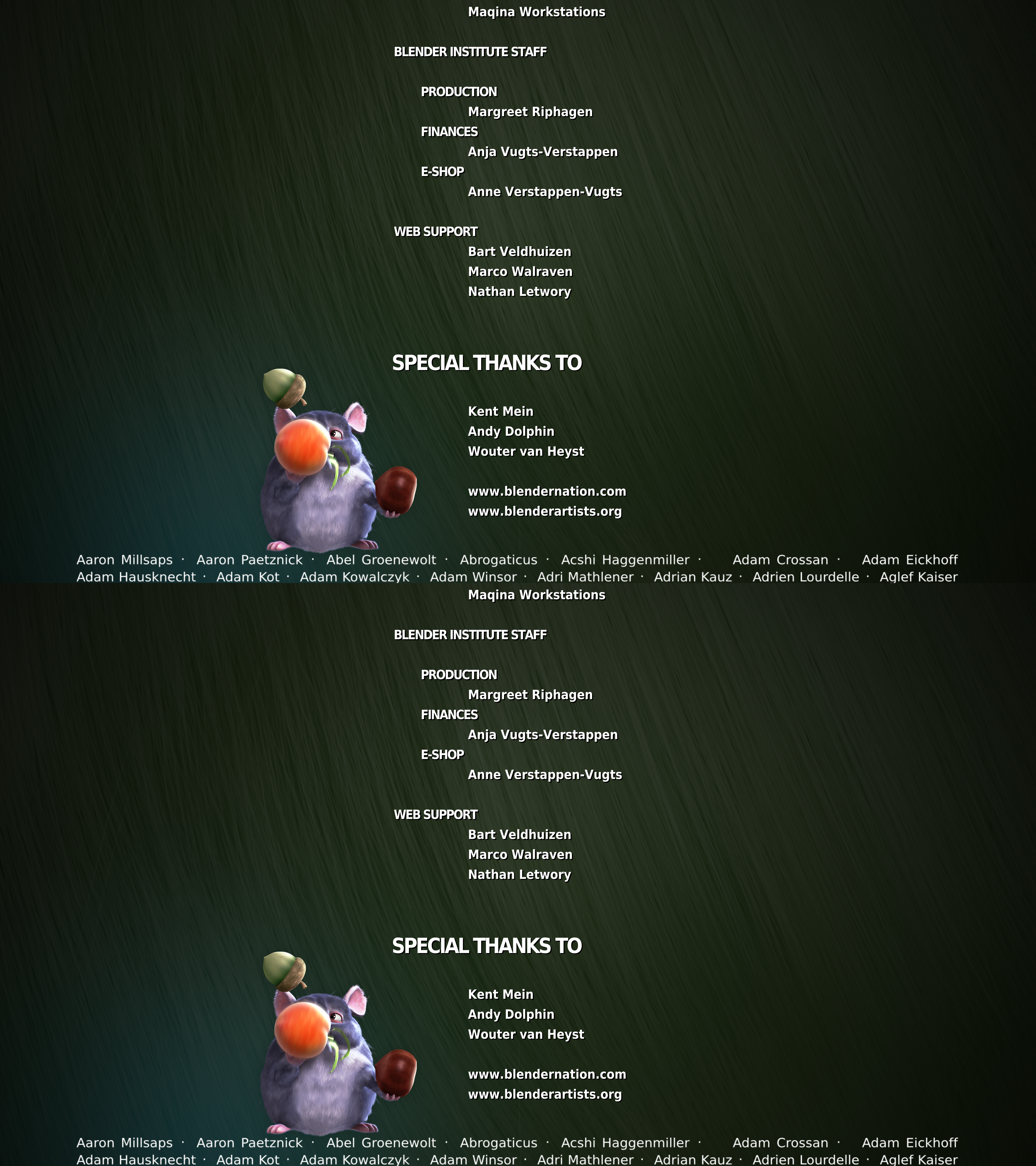 Maqina Workstations

BLENDER INSTITUTE STAFF

PRODUCTION
Margreet Riphagen
FINANCES
Anja Vugts-Verstappen
E-SHOP
Anne Verstappen-Vugts

WEB SUPPORT
Bart Veldhuizen
Marco Walraven
Nathan Letwory

SPECIAL THANKS TO

Kent Mein
Andy Dolphin
Wouter van Heyst

www.blendernation.com
www.blenderartists.org

Aaron Millsaps · Aaron Paetznick · Abel Groenewolt · Abrogaticus · Acshi Haggenmiller · Adam Crossan · Adam Eickhoff
Adam Hausknecht · Adam Kot · Adam Kowalczyk · Adam Winsor · Adri Mathlener · Adrian Kauz · Adrien Lourdelle · Aglef Kaiser

Maqina Workstations

BLENDER INSTITUTE STAFF

PRODUCTION
Margreet Riphagen
FINANCES
Anja Vugts-Verstappen
E-SHOP
Anne Verstappen-Vugts

WEB SUPPORT
Bart Veldhuizen
Marco Walraven
Nathan Letwory

SPECIAL THANKS TO

Kent Mein
Andy Dolphin
Wouter van Heyst

www.blendernation.com
www.blenderartists.org

Aaron Millsaps · Aaron Paetznick · Abel Groenewolt · Abrogaticus · Acshi Haggenmiller · Adam Crossan · Adam Eickhoff
Adam Hausknecht · Adam Kot · Adam Kowalczyk · Adam Winsor · Adri Mathlener · Adrian Kauz · Adrien Lourdelle · Aglef Kaiser